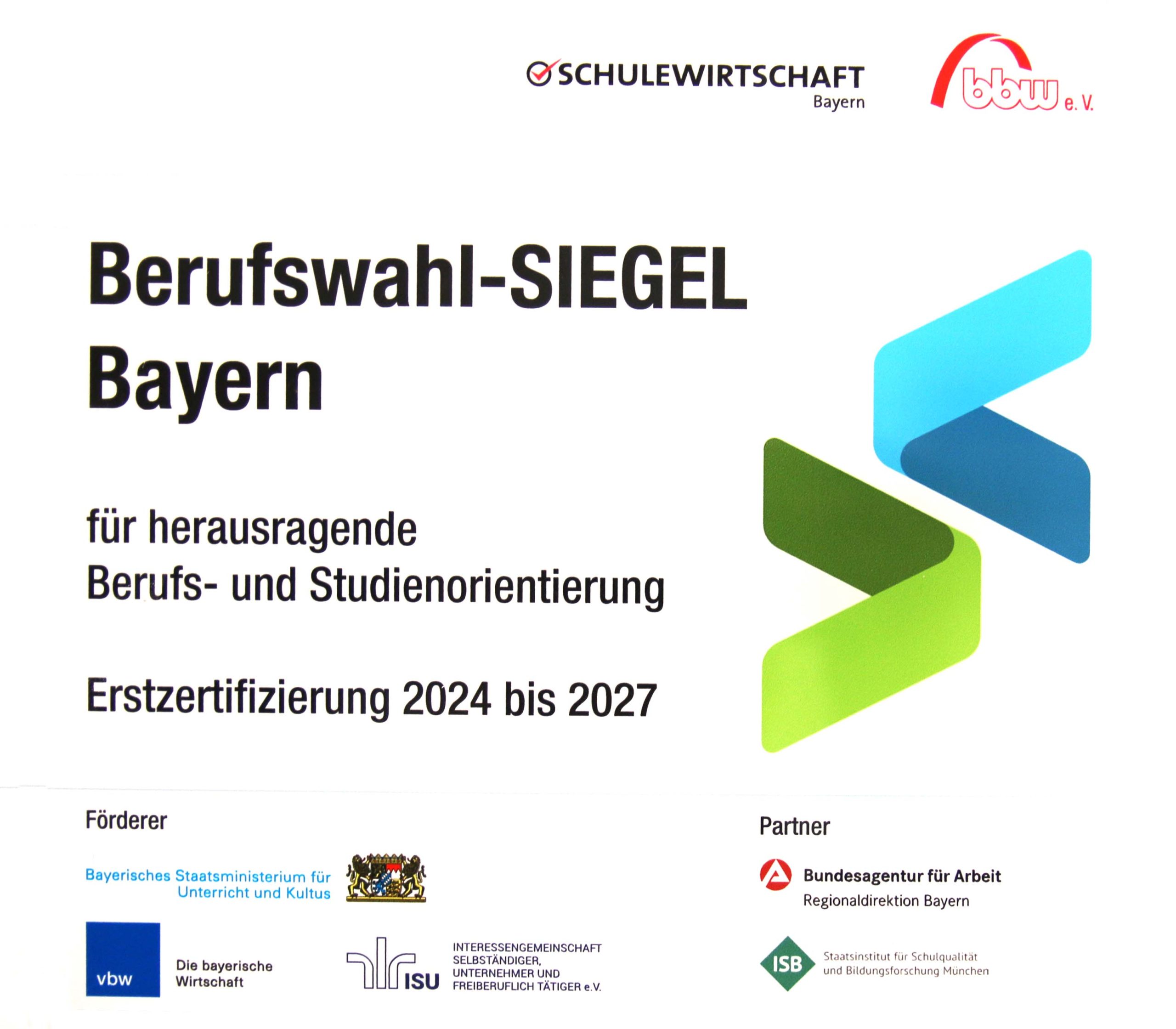 SCHULEWIRTSCHAFT
Bayern

bbw e. V.

Berufswahl-SIEGEL
Bayern

für herausragende
Berufs- und Studienorientierung

Erstzertifizierung 2024 bis 2027

Förderer

Bayerisches Staatsministerium für
Unterricht und Kultus

vbw
Die bayerische
Wirtschaft

ISU
INTERESSENGEMEINSCHAFT
SELBSTÄNDIGER,
UNTERNEHMER UND
FREIBERUFLICH TÄTIGER e.V.

Partner

Bundesagentur für Arbeit
Regionaldirektion Bayern

ISB
Staatsinstitut für Schulqualität
und Bildungsforschung München